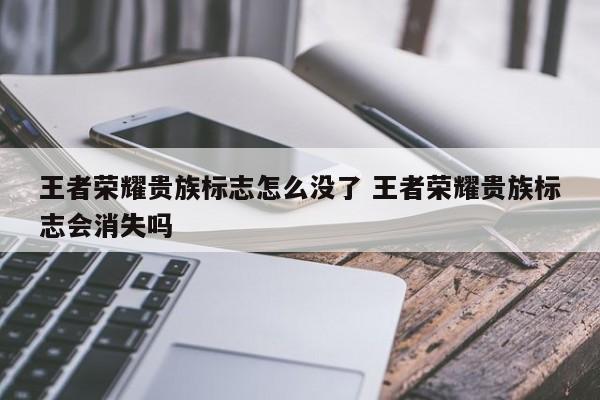 王者荣耀贵族标志怎么没了 王者荣耀贵族标志会消失吗